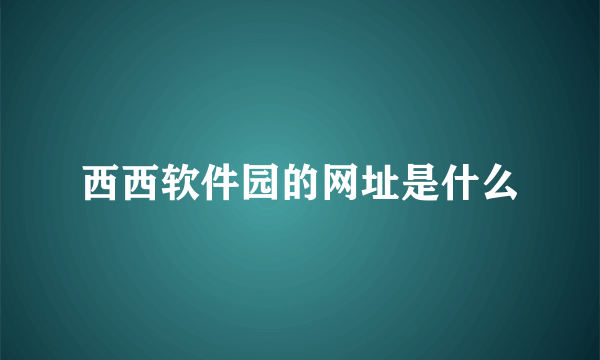 西西软件园的网址是什么